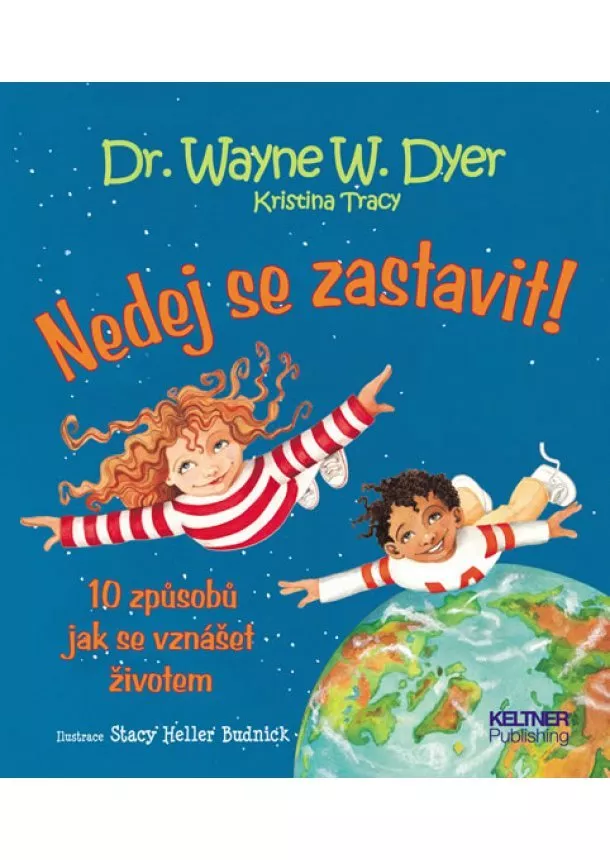 Dr. Wayne W. Dyer
Kristina Tracy

Nedej se zastavit!

10 způsobů jak se vznášet životem

Ilustrace Stacy Heller Budnick

KELTNER Publishing